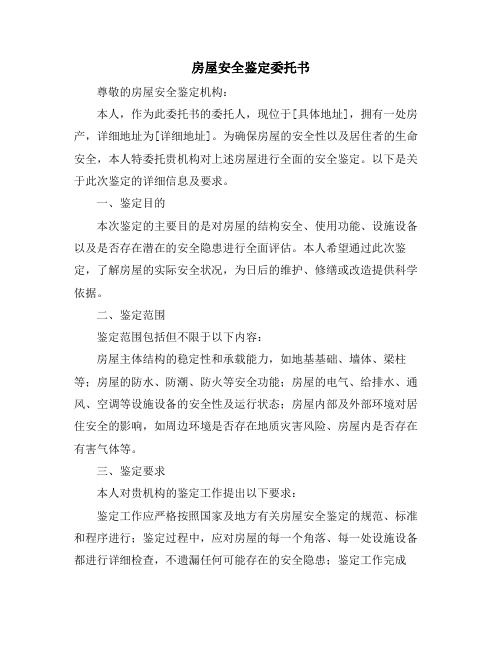 房屋安全鉴定委托书

尊敬的房屋安全鉴定机构：

本人，作为此委托书的委托人，现位于[具体地址]，拥有一处房产，详细地址为[详细地址]。为确保房屋的安全性以及居住者的生命安全，本人特委托贵机构对上述房屋进行全面的安全鉴定。以下是关于此次鉴定的详细信息及要求。

一、鉴定目的

本次鉴定的主要目的是对房屋的结构安全、使用功能、设施设备以及是否存在潜在的安全隐患进行全面评估。本人希望通过此次鉴定，了解房屋的实际安全状况，为日后的维护、修缮或改造提供科学依据。

二、鉴定范围

鉴定范围包括但不限于以下内容：

房屋主体结构的稳定性和承载能力，如地基基础、墙体、梁柱等；房屋的防水、防潮、防火等安全功能；房屋的电气、给排水、通风、空调等设施设备的安全性及运行状态；房屋内部及外部环境对居住安全的影响，如周边环境是否存在地质灾害风险、房屋内是否存在有害气体等。

三、鉴定要求

本人对贵机构的鉴定工作提出以下要求：

鉴定工作应严格按照国家及地方有关房屋安全鉴定的规范、标准和程序进行；鉴定过程中，应对房屋的每一个角落、每一处设施设备都进行详细检查，不遗漏任何可能存在的安全隐患；鉴定工作完成